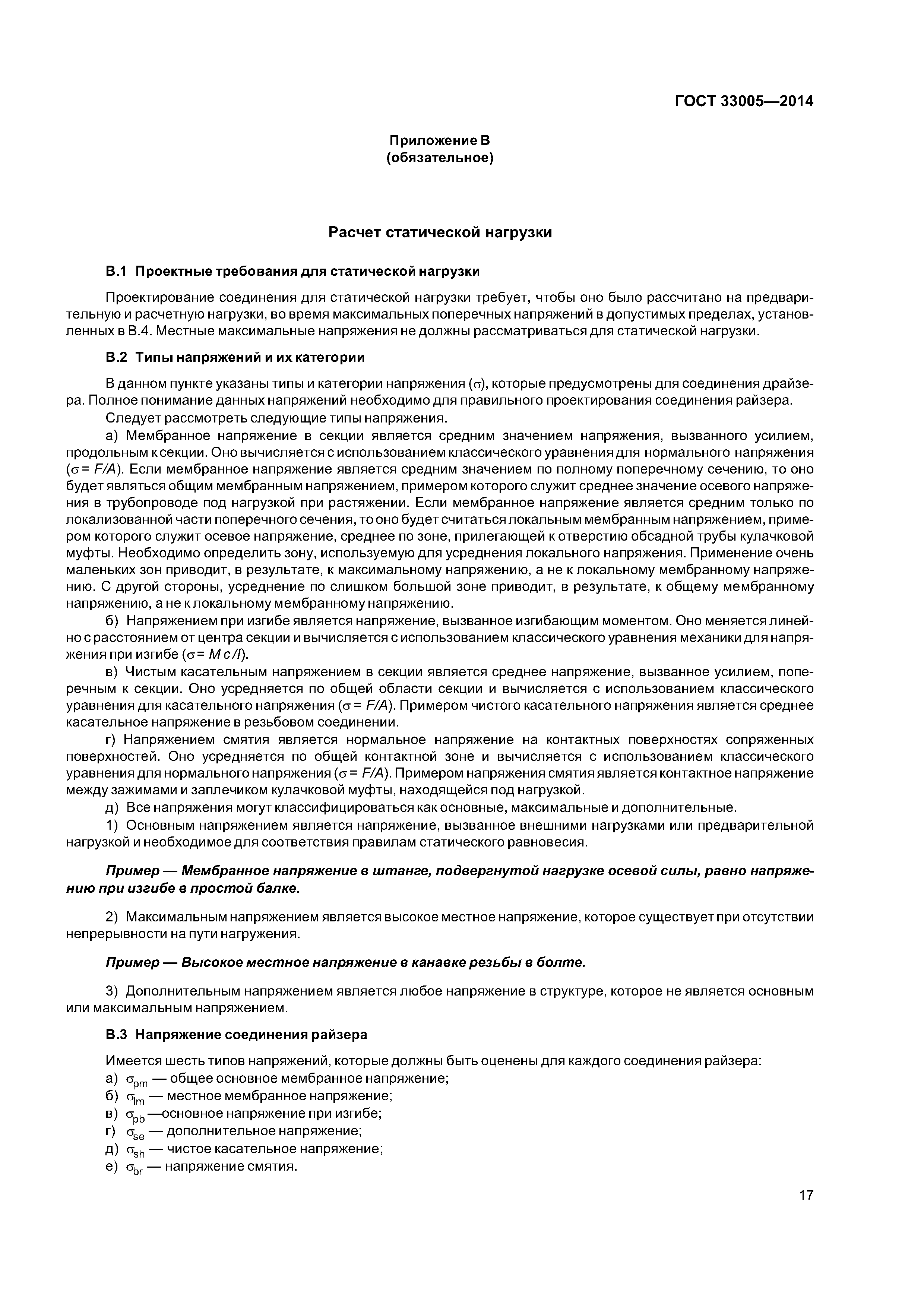 ГОСТ 33005—2014

Приложение В
(обязательное)

Расчет статической нагрузки

В.1 Проектные требования для статической нагрузки

Проектирование соединения для статической нагрузки требует, чтобы оно было рассчитано на предварительную и расчетную нагрузки, во время максимальных поперечных напряжений в допустимых пределах, установленных в В.4. Местные максимальные напряжения не должны рассматриваться для статической нагрузки.

В.2 Типы напряжений и их категории

В данном пункте указаны типы и категории напряжения ($\sigma$), которые предусмотрены для соединения драйзера. Полное понимание данных напряжений необходимо для правильного проектирования соединения райзера.

Следует рассмотреть следующие типы напряжения.

а) Мембранное напряжение в секции является средним значением напряжения, вызванного усилием, продольным к секции. Оно вычисляется с использованием классического уравнения для нормального напряжения ($\sigma = F/A$). Если мембранное напряжение является средним значением по полному поперечному сечению, то оно будет являться общим мембранным напряжением, примером которого служит среднее значение осевого напряжения в трубопроводе под нагрузкой при растяжении. Если мембранное напряжение является средним только по локализованной части поперечного сечения, то оно будет считаться локальным мембранным напряжением, примером которого служит осевое напряжение, среднее по зоне, прилегающей к отверстию обсадной трубы кулачковой муфты. Необходимо определить зону, используемую для усреднения локального напряжения. Применение очень маленьких зон приводит, в результате, к максимальному напряжению, а не к локальному мембранному напряжению. С другой стороны, усреднение по слишком большой зоне приводит, в результате, к общему мембранному напряжению, а не к локальному мембранному напряжению.

б) Напряжением при изгибе является напряжение, вызванное изгибающим моментом. Оно меняется линейно с расстоянием от центра секции и вычисляется с использованием классического уравнения механики для напряжения при изгибе ($\sigma = M c/I$).

в) Чистым касательным напряжением в секции является среднее напряжение, вызванное усилием, поперечным к секции. Оно усредняется по общей области секции и вычисляется с использованием классического уравнения для касательного напряжения ($\sigma = F/A$). Примером чистого касательного напряжения является среднее касательное напряжение в резьбовом соединении.

г) Напряжением смятия является нормальное напряжение на контактных поверхностях сопряженных поверхностей. Оно усредняется по общей контактной зоне и вычисляется с использованием классического уравнения для нормального напряжения ($\sigma = F/A$). Примером напряжения смятия является контактное напряжение между зажимами и заплечиком кулачковой муфты, находящейся под нагрузкой.

д) Все напряжения могут классифицироваться как основные, максимальные и дополнительные.

1) Основным напряжением является напряжение, вызванное внешними нагрузками или предварительной нагрузкой и необходимое для соответствия правилам статического равновесия.

Пример — Мембранное напряжение в штанге, подвергнутой нагрузке осевой силы, равно напряжению при изгибе в простой балке.

2) Максимальным напряжением является высокое местное напряжение, которое существует при отсутствии непрерывности на пути нагружения.

Пример — Высокое местное напряжение в канавке резьбы в болте.

3) Дополнительным напряжением является любое напряжение в структуре, которое не является основным или максимальным напряжением.

В.3 Напряжение соединения райзера

Имеется шесть типов напряжений, которые должны быть оценены для каждого соединения райзера:
а) $\sigma_{pm}$ — общее основное мембранное напряжение;
б) $\sigma_{lm}$ — местное мембранное напряжение;
в) $\sigma_{pb}$ —основное напряжение при изгибе;
г) $\sigma_{se}$ — дополнительное напряжение;
д) $\sigma_{sh}$ — чистое касательное напряжение;
е) $\sigma_{br}$ — напряжение смятия.

17